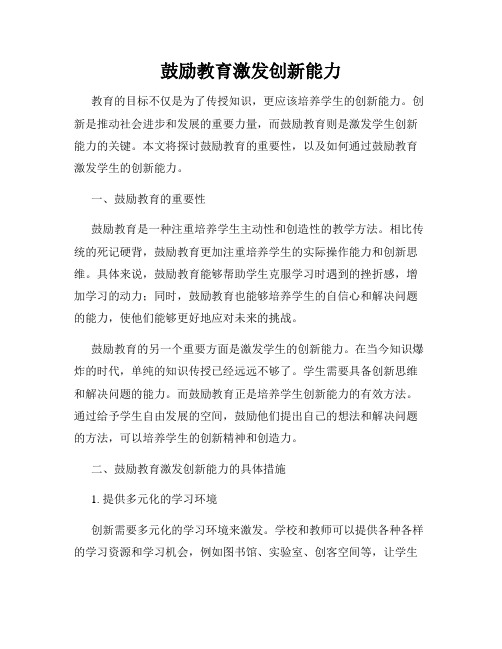 鼓励教育激发创新能力

教育的目标不仅是为了传授知识，更应该培养学生的创新能力。创新是推动社会进步和发展的重要力量，而鼓励教育则是激发学生创新能力的关键。本文将探讨鼓励教育的重要性，以及如何通过鼓励教育激发学生的创新能力。

一、鼓励教育的重要性

鼓励教育是一种注重培养学生主动性和创造性的教学方法。相比传统的死记硬背，鼓励教育更加注重培养学生的实际操作能力和创新思维。具体来说，鼓励教育能够帮助学生克服学习时遇到的挫折感，增加学习的动力；同时，鼓励教育也能够培养学生的自信心和解决问题的能力，使他们能够更好地应对未来的挑战。

鼓励教育的另一个重要方面是激发学生的创新能力。在当今知识爆炸的时代，单纯的知识传授已经远远不够了。学生需要具备创新思维和解决问题的能力。而鼓励教育正是培养学生创新能力的有效方法。通过给予学生自由发展的空间，鼓励他们提出自己的想法和解决问题的方法，可以培养学生的创新精神和创造力。

二、鼓励教育激发创新能力的具体措施

1. 提供多元化的学习环境

创新需要多元化的学习环境来激发。学校和教师可以提供各种各样的学习资源和学习机会，例如图书馆、实验室、创客空间等，让学生